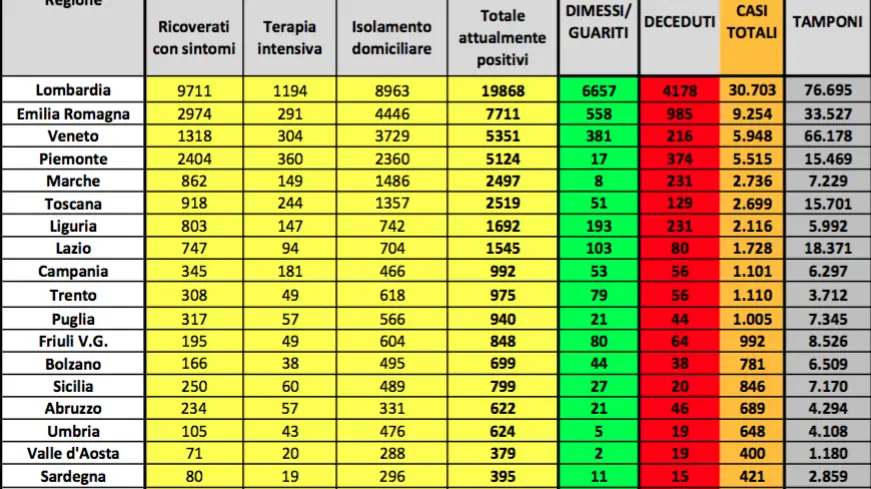 | Regione | Ricoverati con sintomi | Terapia intensiva | Isolamento domiciliare | Totale attualmente positivi | DIMESSI/ GUARITI | DECEDUTI | CASI TOTALI | TAMPONI |
|---|---|---|---|---|---|---|---|---|
| Lombardia | 9711 | 1194 | 8963 | 19868 | 6657 | 4178 | 30.703 | 76.695 |
| Emilia Romagna | 2974 | 291 | 4446 | 7711 | 558 | 985 | 9.254 | 33.527 |
| Veneto | 1318 | 304 | 3729 | 5351 | 381 | 216 | 5.948 | 66.178 |
| Piemonte | 2404 | 360 | 2360 | 5124 | 17 | 374 | 5.515 | 15.469 |
| Marche | 862 | 149 | 1486 | 2497 | 8 | 231 | 2.736 | 7.229 |
| Toscana | 918 | 244 | 1357 | 2519 | 51 | 129 | 2.699 | 15.701 |
| Liguria | 803 | 147 | 742 | 1692 | 193 | 231 | 2.116 | 5.992 |
| Lazio | 747 | 94 | 704 | 1545 | 103 | 80 | 1.728 | 18.371 |
| Campania | 345 | 181 | 466 | 992 | 53 | 56 | 1.101 | 6.297 |
| Trento | 308 | 49 | 618 | 975 | 79 | 56 | 1.110 | 3.712 |
| Puglia | 317 | 57 | 566 | 940 | 21 | 44 | 1.005 | 7.345 |
| Friuli V.G. | 195 | 49 | 604 | 848 | 80 | 64 | 992 | 8.526 |
| Bolzano | 166 | 38 | 495 | 699 | 44 | 38 | 781 | 6.509 |
| Sicilia | 250 | 60 | 489 | 799 | 27 | 20 | 846 | 7.170 |
| Abruzzo | 234 | 57 | 331 | 622 | 21 | 46 | 689 | 4.294 |
| Umbria | 105 | 43 | 476 | 624 | 5 | 19 | 648 | 4.108 |
| Valle d'Aosta | 71 | 20 | 288 | 379 | 2 | 19 | 400 | 1.180 |
| Sardegna | 80 | 19 | 296 | 395 | 11 | 15 | 421 | 2.859 |